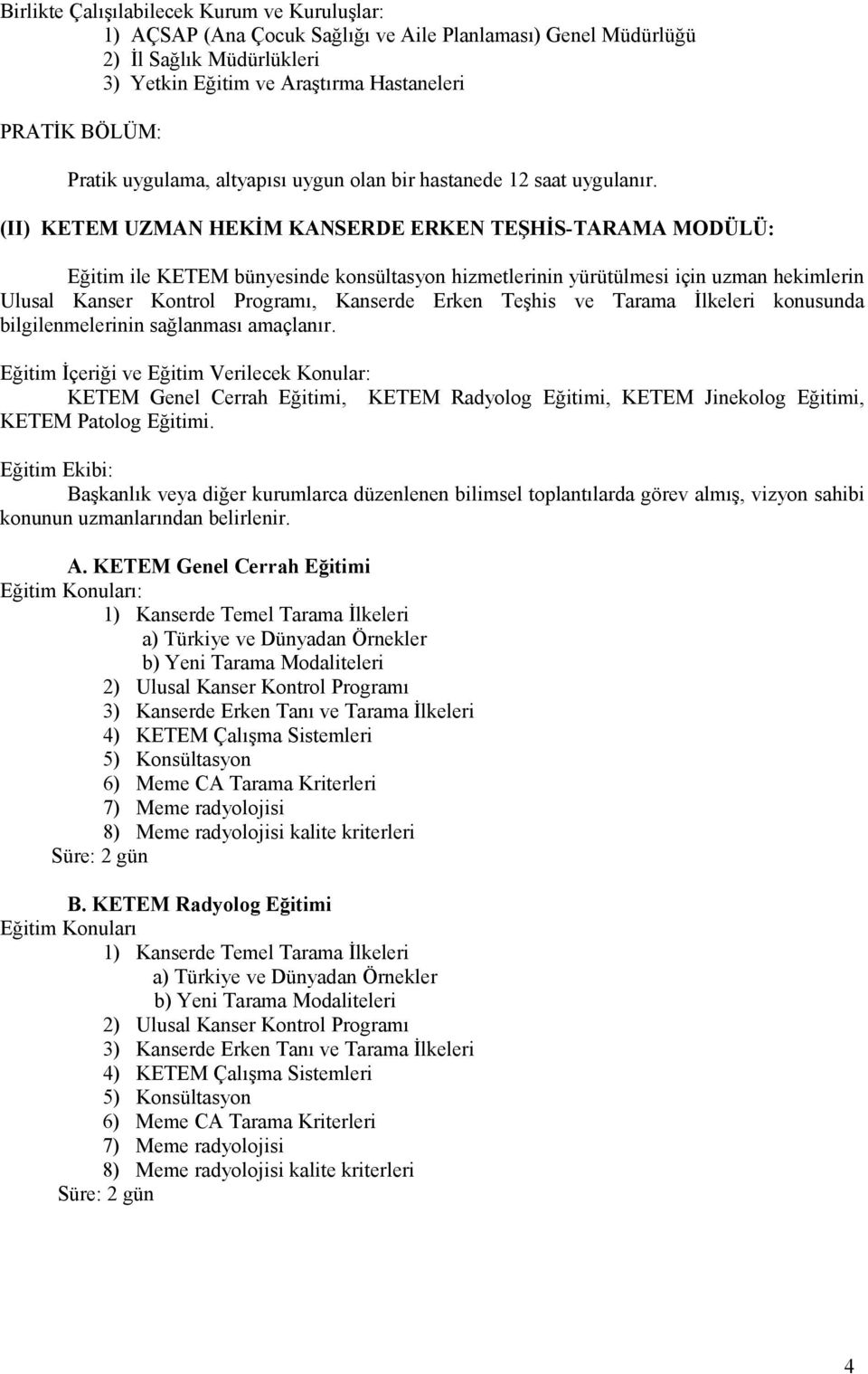 Birlikte Çalışılabilecek Kurum ve Kuruluşlar:
1) AÇSAP (Ana Çocuk Sağlığı ve Aile Planlaması) Genel Müdürlüğü
2) İl Sağlık Müdürlükleri
3) Yetkin Eğitim ve Araştırma Hastaneleri

PRATİK BÖLÜM:

Pratik uygulama, altyapısı uygun olan bir hastanede 12 saat uygulanır.

(II) KETEM UZMAN HEKİM KANSERDE ERKEN TEŞHİS-TARAMA MODÜLÜ:

Eğitim ile KETEM bünyesinde konsültasyon hizmetlerinin yürütülmesi için uzman hekimlerin Ulusal Kanser Kontrol Programı, Kanserde Erken Teşhis ve Tarama İlkeleri konusunda bilgilenmelerinin sağlanması amaçlanır.

Eğitim İçeriği ve Eğitim Verilecek Konular:
KETEM Genel Cerrah Eğitimi, KETEM Radyolog Eğitimi, KETEM Jinekolog Eğitimi, KETEM Patolog Eğitimi.

Eğitim Ekibi:
Başkanlık veya diğer kurumlarca düzenlenen bilimsel toplantılarda görev almış, vizyon sahibi konunun uzmanlarından belirlenir.

A. KETEM Genel Cerrah Eğitimi
Eğitim Konuları:
1) Kanserde Temel Tarama İlkeleri
a) Türkiye ve Dünyadan Örnekler
b) Yeni Tarama Modaliteleri
2) Ulusal Kanser Kontrol Programı
3) Kanserde Erken Tanı ve Tarama İlkeleri
4) KETEM Çalışma Sistemleri
5) Konsültasyon
6) Meme CA Tarama Kriterleri
7) Meme radyolojisi
8) Meme radyolojisi kalite kriterleri
Süre: 2 gün

B. KETEM Radyolog Eğitimi
Eğitim Konuları
1) Kanserde Temel Tarama İlkeleri
a) Türkiye ve Dünyadan Örnekler
b) Yeni Tarama Modaliteleri
2) Ulusal Kanser Kontrol Programı
3) Kanserde Erken Tanı ve Tarama İlkeleri
4) KETEM Çalışma Sistemleri
5) Konsültasyon
6) Meme CA Tarama Kriterleri
7) Meme radyolojisi
8) Meme radyolojisi kalite kriterleri
Süre: 2 gün

4